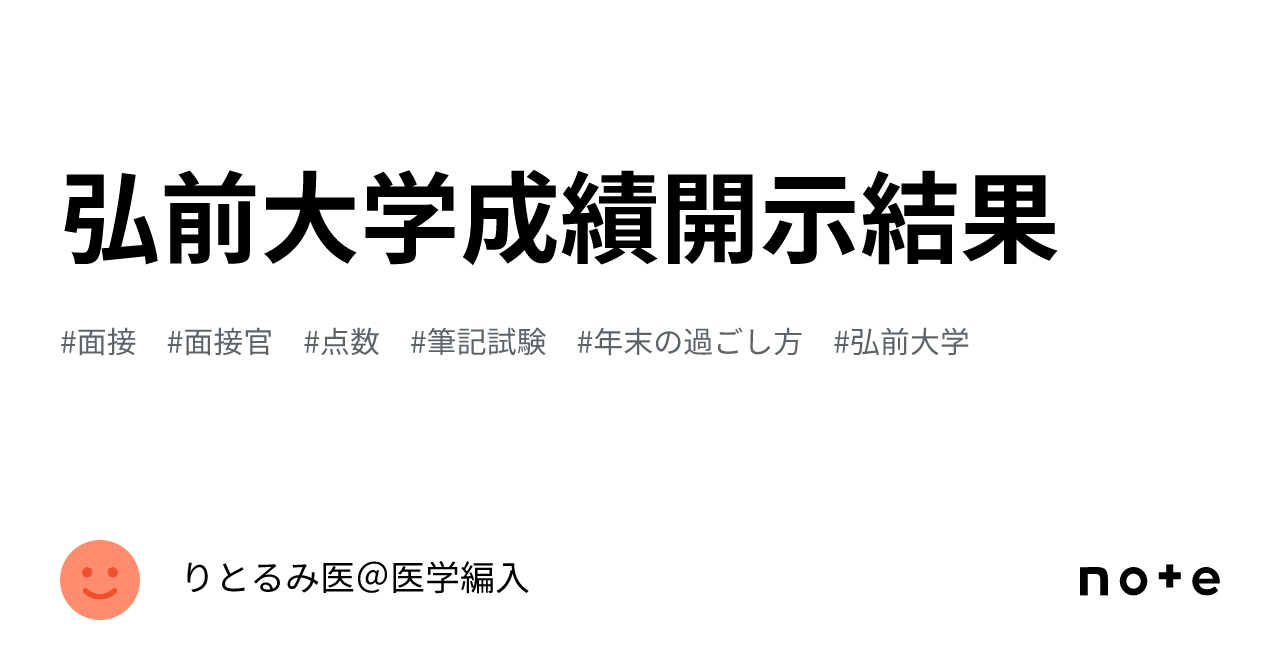 弘前大学成績開示結果

#面接 #面接官 #点数 #筆記試験 #年末の過ごし方 #弘前大学

りとるみ医＠医学編入

note